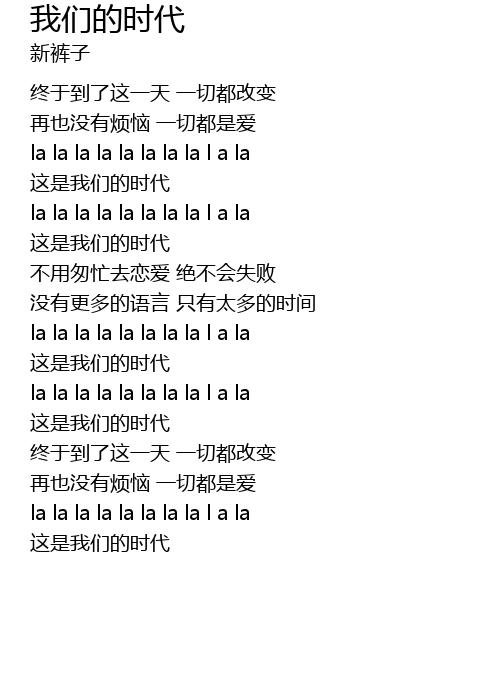 我们的时代
新裤子

终于到了这一天 一切都改变
再也没有烦恼 一切都是爱
la la la la la la la la l a la
这是我们的时代
la la la la la la la la l a la
这是我们的时代
不用匆忙去恋爱 绝不会失败
没有更多的语言 只有太多的时间
la la la la la la la la l a la
这是我们的时代
la la la la la la la la l a la
这是我们的时代
终于到了这一天 一切都改变
再也没有烦恼 一切都是爱
la la la la la la la la l a la
这是我们的时代